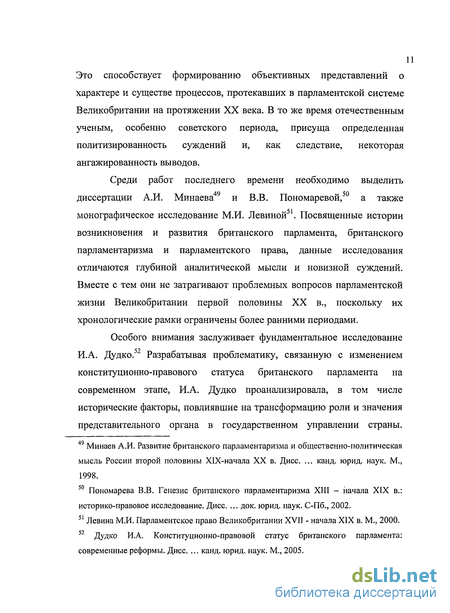 11

Это способствует формированию объективных представлений о характере и существе процессов, протекавших в парламентской системе Великобритании на протяжении XX века. В то же время отечественным ученым, особенно советского периода, присуща определенная политизированность суждений и, как следствие, некоторая ангажированность выводов.

Среди работ последнего времени необходимо выделить диссертации А.И. Минаева$^{49}$ и В.В. Пономаревой,$^{50}$ а также монографическое исследование М.И. Левиной$^{51}$. Посвященные истории возникновения и развития британского парламента, британского парламентаризма и парламентского права, данные исследования отличаются глубиной аналитической мысли и новизной суждений. Вместе с тем они не затрагивают проблемных вопросов парламентской жизни Великобритании первой половины XX в., поскольку их хронологические рамки ограничены более ранними периодами.

Особого внимания заслуживает фундаментальное исследование И.А. Дудко.$^{52}$ Разрабатывая проблематику, связанную с изменением конституционно-правового статуса британского парламента на современном этапе, И.А. Дудко проанализировала, в том числе исторические факторы, повлиявшие на трансформацию роли и значения представительного органа в государственном управлении страны.

$^{49}$ Минаев А.И. Развитие британского парламентаризма и общественно-политическая мысль России второй половины XIX-начала XX в. Дисс. … канд. юрид. наук. М., 1998.

$^{50}$ Пономарева В.В. Генезис британского парламентаризма XIII – начала XIX в.: историко-правовое исследование. Дисс. … док. юрид. наук. С-Пб., 2002.

$^{51}$ Левина М.И. Парламентское право Великобритании XVII - начала XIX в. М., 2000.

$^{52}$ Дудко И.А. Конституционно-правовой статус британского парламента: современные реформы. Дисс. … канд. юрид. наук. М., 2005.

dsLib.net
библиотека диссертаций